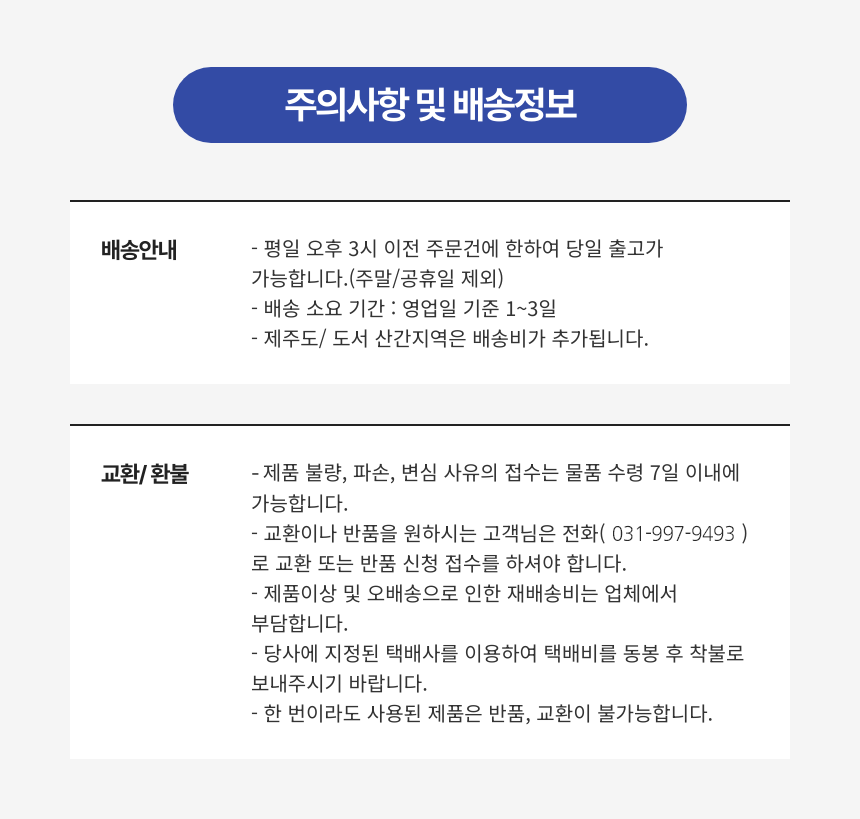 주의사항 및 배송정보

배송안내

- 평일 오후 3시 이전 주문건에 한하여 당일 출고가 가능합니다.(주말/공휴일 제외)
- 배송 소요 기간 : 영업일 기준 1~3일
- 제주도/ 도서 산간지역은 배송비가 추가됩니다.

교환/ 환불

- 제품 불량, 파손, 변심 사유의 접수는 물품 수령 7일 이내에 가능합니다.
- 교환이나 반품을 원하시는 고객님은 전화( 031-997-9493 )로 교환 또는 반품 신청 접수를 하셔야 합니다.
- 제품이상 및 오배송으로 인한 재배송비는 업체에서 부담합니다.
- 당사에 지정된 택배사를 이용하여 택배비를 동봉 후 착불로 보내주시기 바랍니다.
- 한 번이라도 사용된 제품은 반품, 교환이 불가능합니다.